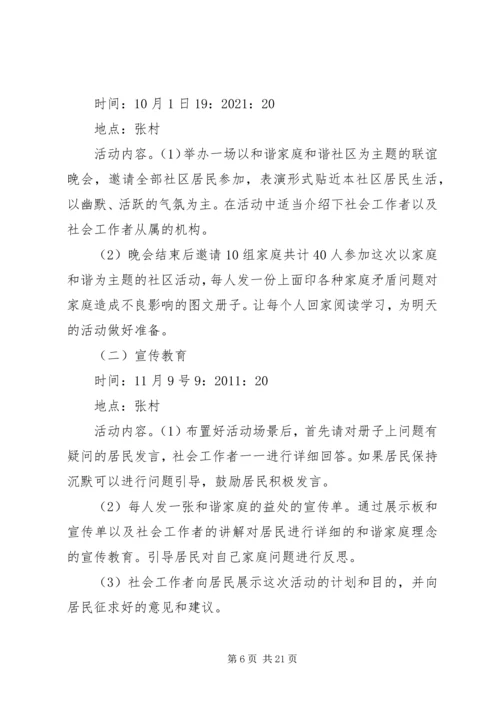 时间：10月1日19：2021：20

地点：张村

活动内容。(1)举办一场以和谐家庭和谐社区为主题的联谊晚会，邀请全部社区居民参加，表演形式贴近本社区居民生活，以幽默、活跃的气氛为主。在活动中适当介绍下社会工作者以及社会工作者从属的机构。

(2)晚会结束后邀请10组家庭共计40人参加这次以家庭和谐为主题的社区活动，每人发一份上面印各种家庭矛盾问题对家庭造成不良影响的图文册子。让每个人回家阅读学习，为明天的活动做好准备。

（二）宣传教育

时间：11月9号9：2011：20

地点：张村

活动内容。(1)布置好活动场景后，首先请对册子上问题有疑问的居民发言，社会工作者一一进行详细回答。如果居民保持沉默可以进行问题引导，鼓励居民积极发言。

(2)每人发一张和谐家庭的益处的宣传单。通过展示板和宣传单以及社会工作者的讲解对居民进行详细的和谐家庭理念的宣传教育。引导居民对自己家庭问题进行反思。

(3)社会工作者向居民展示这次活动的计划和目的，并向居民征求好的意见和建议。

第6页 共21页